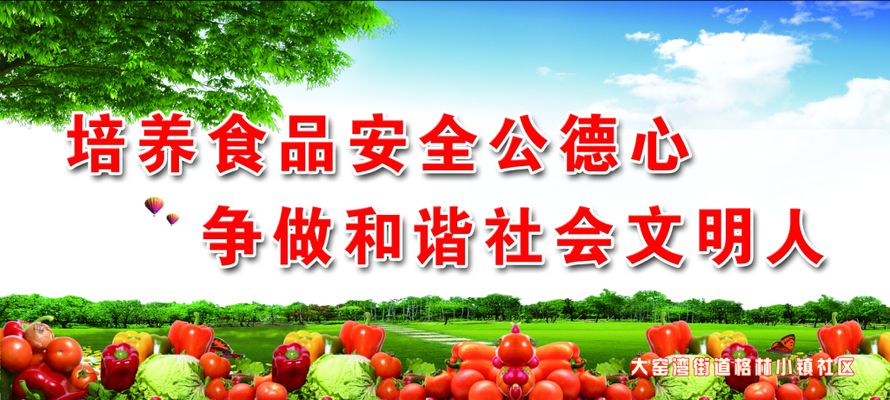 培养食品安全公德心
争做和谐社会文明人

大窑湾街道格林小镇社区